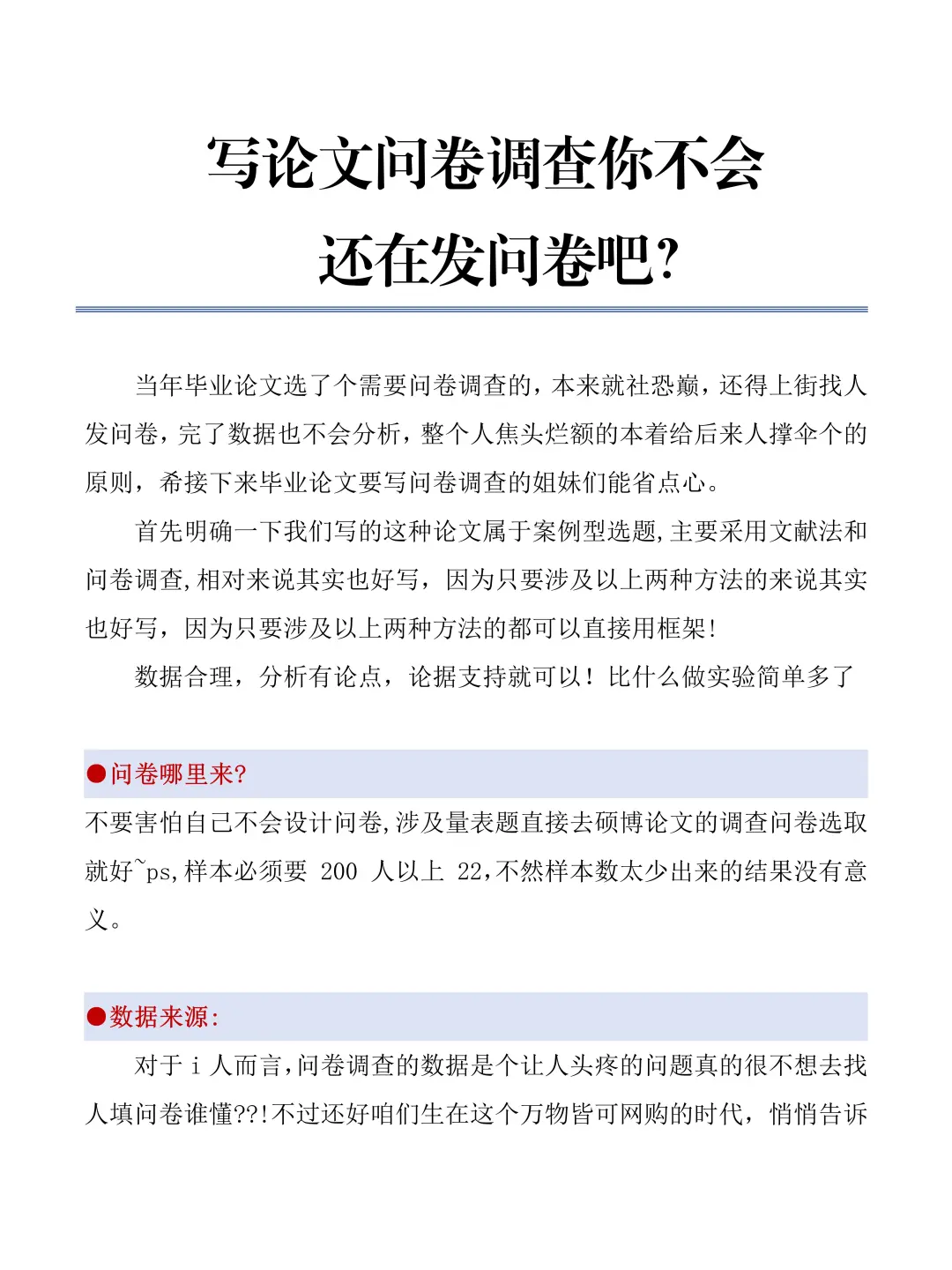 写论文问卷调查你不会
还在发问卷吧?

当年毕业论文选了个需要问卷调查的，本来就社恐巅，还得上街找人发问卷，完了数据也不会分析，整个人焦头烂额的本着给后来人撑伞个的原则，希接下来毕业论文要写问卷调查的姐妹们能省点心。

首先明确一下我们写的这种论文属于案例型选题,主要采用文献法和问卷调查,相对来说其实也好写，因为只要涉及以上两种方法的来说其实也好写，因为只要涉及以上两种方法的都可以直接用框架!

数据合理，分析有论点，论据支持就可以！比什么做实验简单多了

●问卷哪里来?
不要害怕自己不会设计问卷,涉及量表题直接去硕博论文的调查问卷选取就好~ps,样本必须要 200 人以上 22,不然样本数太少出来的结果没有意义。

●数据来源:
对于 i 人而言,问卷调查的数据是个让人头疼的问题真的很不想去找人填问卷谁懂??!不过还好咱们生在这个万物皆可网购的时代，悄悄告诉